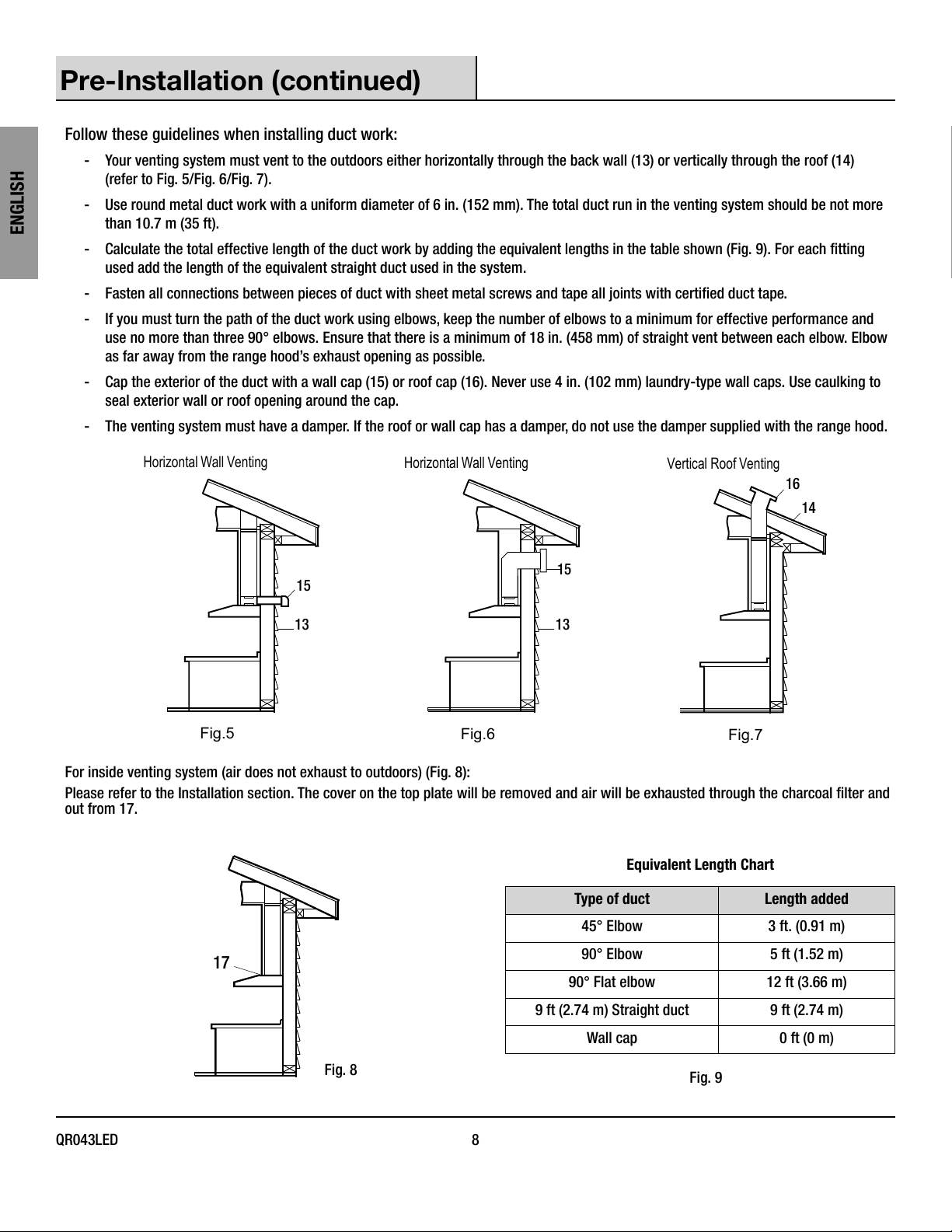 Pre-Installation (continued)

ENGLISH

Follow these guidelines when installing duct work:

- Your venting system must vent to the outdoors either horizontally through the back wall (13) or vertically through the roof (14) (refer to Fig. 5/Fig. 6/Fig. 7).
- Use round metal duct work with a uniform diameter of 6 in. (152 mm). The total duct run in the venting system should be not more than 10.7 m (35 ft).
- Calculate the total effective length of the duct work by adding the equivalent lengths in the table shown (Fig. 9). For each fitting used add the length of the equivalent straight duct used in the system.
- Fasten all connections between pieces of duct with sheet metal screws and tape all joints with certified duct tape.
- If you must turn the path of the duct work using elbows, keep the number of elbows to a minimum for effective performance and use no more than three 90° elbows. Ensure that there is a minimum of 18 in. (458 mm) of straight vent between each elbow. Elbow as far away from the range hood's exhaust opening as possible.
- Cap the exterior of the duct with a wall cap (15) or roof cap (16). Never use 4 in. (102 mm) laundry-type wall caps. Use caulking to seal exterior wall or roof opening around the cap.
- The venting system must have a damper. If the roof or wall cap has a damper, do not use the damper supplied with the range hood.

Horizontal Wall Venting
15
13
Fig.5

Horizontal Wall Venting
15
13
Fig.6

Vertical Roof Venting
16
14
Fig.7

For inside venting system (air does not exhaust to outdoors) (Fig. 8):
Please refer to the Installation section. The cover on the top plate will be removed and air will be exhausted through the charcoal filter and out from 17.

17
Fig. 8

Equivalent Length Chart

| Type of duct | Length added |
|---|---|
| 45° Elbow | 3 ft. (0.91 m) |
| 90° Elbow | 5 ft (1.52 m) |
| 90° Flat elbow | 12 ft (3.66 m) |
| 9 ft (2.74 m) Straight duct | 9 ft (2.74 m) |
| Wall cap | 0 ft (0 m) |

Fig. 9

QR043LED
8